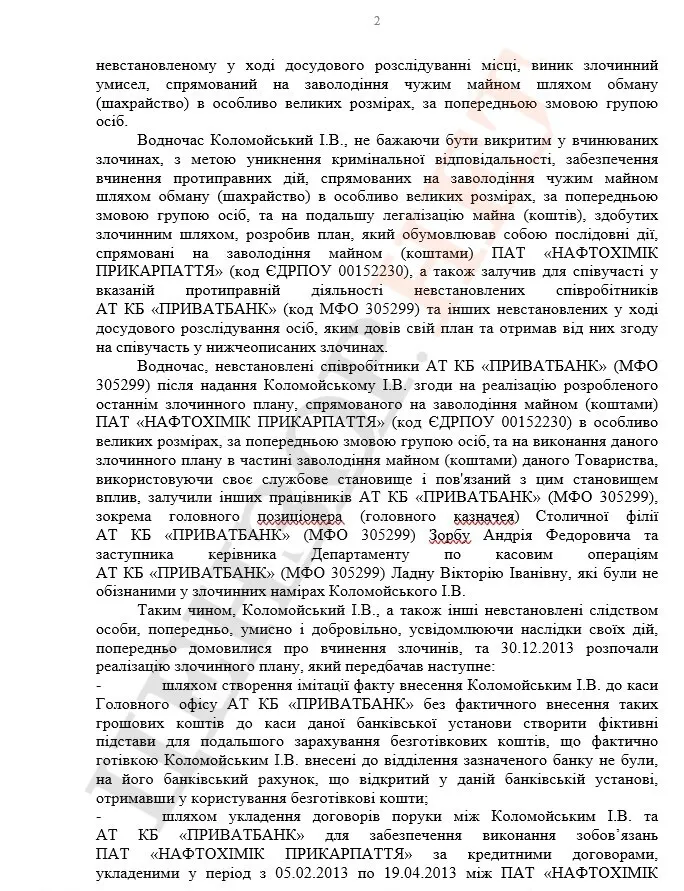 2

невстановленому у ході досудового розслідуванні місці, виник злочинний умисел, спрямований на заволодіння чужим майном шляхом обману (шахрайство) в особливо великих розмірах, за попередньою змовою групою осіб.

Водночас Коломойський І.В., не бажаючи бути викритим у вчинюваних злочинах, з метою уникнення кримінальної відповідальності, забезпечення вчинення протиправних дій, спрямованих на заволодіння чужим майном шляхом обману (шахрайство) в особливо великих розмірах, за попередньою змовою групою осіб, та на подальшу легалізацію майна (коштів), здобутих злочинним шляхом, розробив план, який обумовлював собою послідовні дії, спрямовані на заволодіння майном (коштами) ПАТ «НАФТОХІМІК ПРИКАРПАТТЯ» (код ЄДРПОУ 00152230), а також залучив для співучасті у вказаній протиправній діяльності невстановлених співробітників АТ КБ «ПРИВАТБАНК» (код МФО 305299) та інших невстановлених у ході досудового розслідування осіб, яким довів свій план та отримав від них згоду на співучасть у нижчеописаних злочинах.

Водночас, невстановлені співробітники АТ КБ «ПРИВАТБАНК» (МФО 305299) після надання Коломойському І.В. згоди на реалізацію розробленого останнім злочинного плану, спрямованого на заволодіння майном (коштами) ПАТ «НАФТОХІМІК ПРИКАРПАТТЯ» (код ЄДРПОУ 00152230) в особливо великих розмірах, за попередньою змовою групою осіб, та на виконання даного злочинного плану в частині заволодіння майном (коштами) даного Товариства, використовуючи своє службове становище і пов'язаний з цим становищем вплив, залучили інших працівників АТ КБ «ПРИВАТБАНК» (МФО 305299), зокрема головного позиціонера (головного казначея) Столичної філії АТ КБ «ПРИВАТБАНК» (МФО 305299) Зорбу Андрія Федоровича та заступника керівника Департаменту по касовим операціям АТ КБ «ПРИВАТБАНК» (МФО 305299) Ладну Вікторію Іванівну, які були не обізнаними у злочинних намірах Коломойського І.В.

Таким чином, Коломойський І.В., а також інші невстановлені слідством особи, попередньо, умисно і добровільно, усвідомлюючи наслідки своїх дій, попередньо домовилися про вчинення злочинів, та 30.12.2013 розпочали реалізацію злочинного плану, який передбачав наступне:

- шляхом створення імітації факту внесення Коломойським І.В. до каси Головного офісу АТ КБ «ПРИВАТБАНК» без фактичного внесення таких грошових коштів до каси даної банківської установи створити фіктивні підстави для подальшого зарахування безготівкових коштів, що фактично готівкою Коломойським І.В. внесені до відділення зазначеного банку не були, на його банківський рахунок, що відкритий у даній банківській установі, отримавши у користування безготівкові кошти;

- шляхом укладення договорів поруки між Коломойським І.В. та АТ КБ «ПРИВАТБАНК» для забезпечення виконання зобов'язань ПАТ «НАФТОХІМІК ПРИКАРПАТТЯ» за кредитними договорами, укладеними у період з 05.02.2013 по 19.04.2013 між ПАТ «НАФТОХІМІК